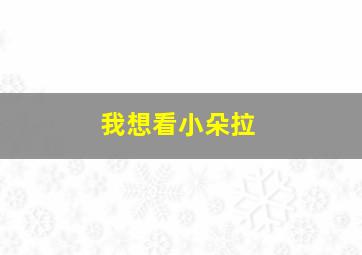 我想看小朵拉